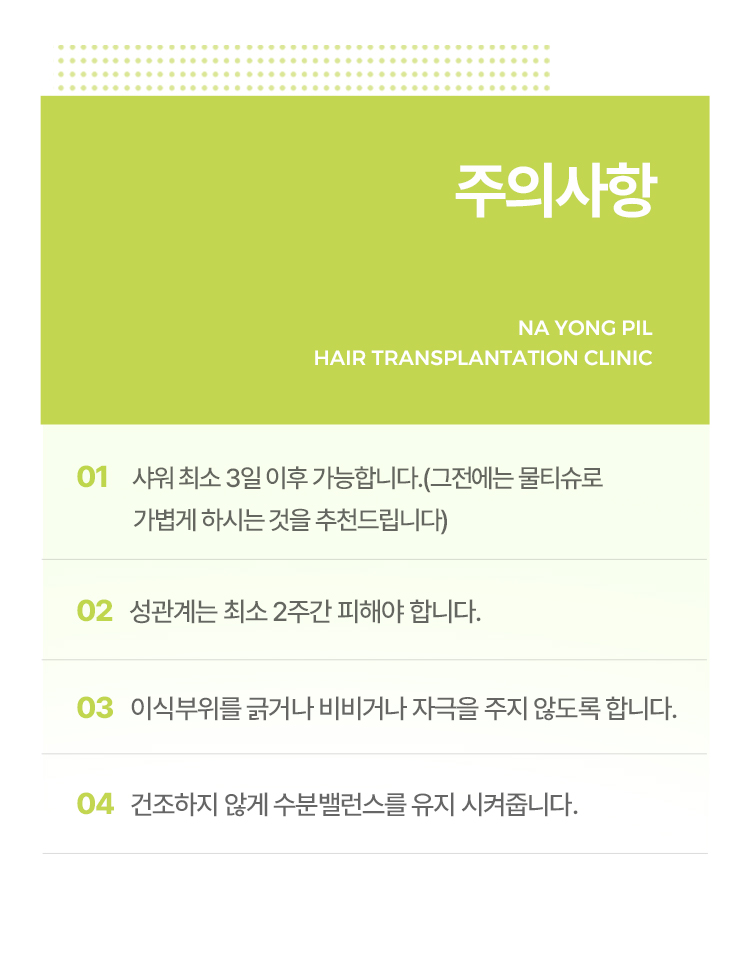 주의사항

NA YONG PIL
HAIR TRANSPLANTATION CLINIC

01 샤워 최소 3일 이후 가능합니다.(그전에는 물티슈로 가볍게 하시는 것을 추천드립니다)

02 성관계는 최소 2주간 피해야 합니다.

03 이식부위를 긁거나 비비거나 자극을 주지 않도록 합니다.

04 건조하지 않게 수분밸런스를 유지 시켜줍니다.